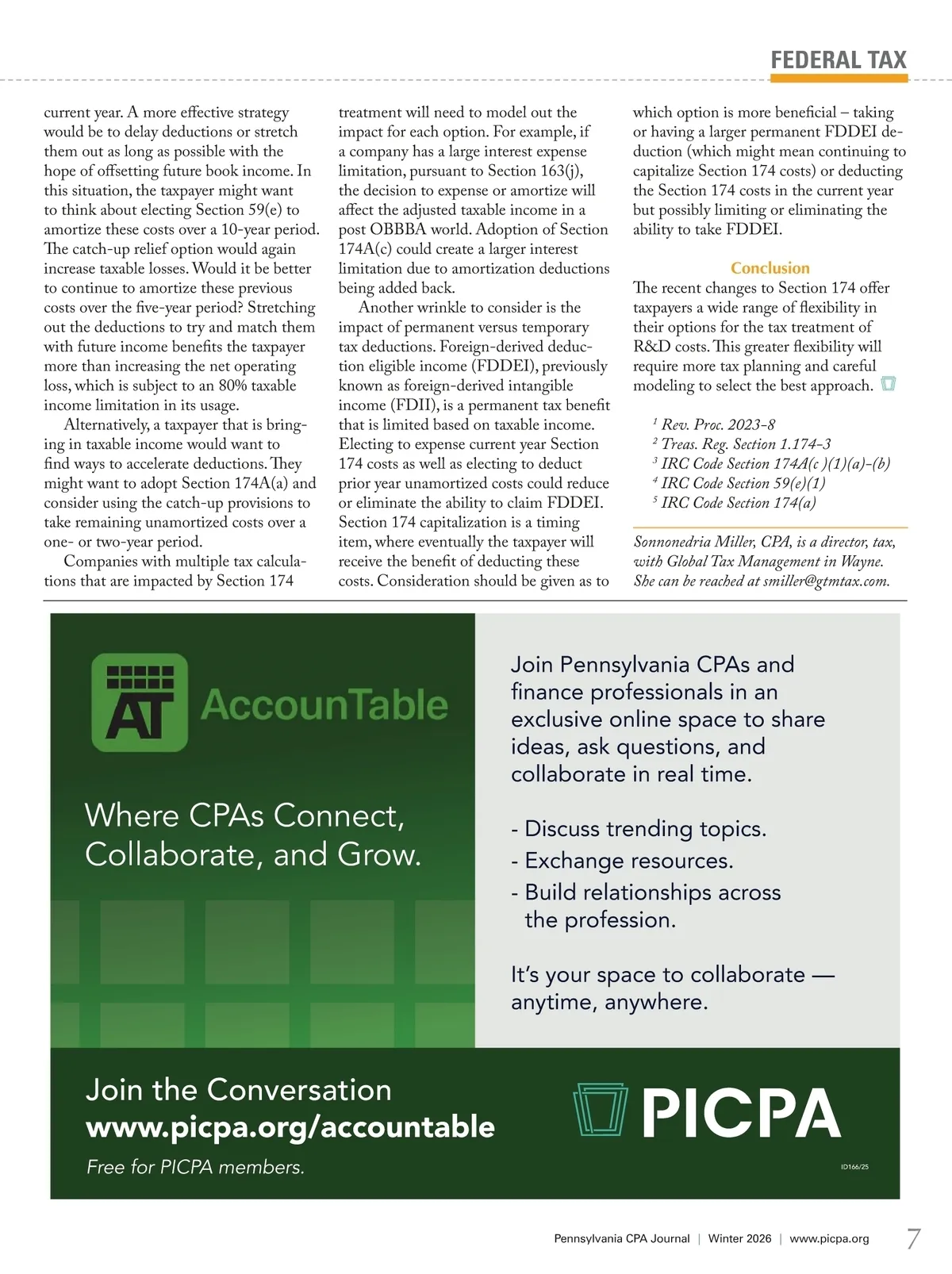 FEDERAL TAX

current year. A more effective strategy would be to delay deductions or stretch them out as long as possible with the hope of offsetting future book income. In this situation, the taxpayer might want to think about electing Section 59(e) to amortize these costs over a 10-year period. The catch-up relief option would again increase taxable losses. Would it be better to continue to amortize these previous costs over the five-year period? Stretching out the deductions to try and match them with future income benefits the taxpayer more than increasing the net operating loss, which is subject to an 80% taxable income limitation in its usage.

Alternatively, a taxpayer that is bringing in taxable income would want to find ways to accelerate deductions. They might want to adopt Section 174A(a) and consider using the catch-up provisions to take remaining unamortized costs over a one- or two-year period.

Companies with multiple tax calculations that are impacted by Section 174 treatment will need to model out the impact for each option. For example, if a company has a large interest expense limitation, pursuant to Section 163(j), the decision to expense or amortize will affect the adjusted taxable income in a post OBBBA world. Adoption of Section 174A(c) could create a larger interest limitation due to amortization deductions being added back.

Another wrinkle to consider is the impact of permanent versus temporary tax deductions. Foreign-derived deduction eligible income (FDDEI), previously known as foreign-derived intangible income (FDII), is a permanent tax benefit that is limited based on taxable income. Electing to expense current year Section 174 costs as well as electing to deduct prior year unamortized costs could reduce or eliminate the ability to claim FDDEI. Section 174 capitalization is a timing item, where eventually the taxpayer will receive the benefit of deducting these costs. Consideration should be given as to which option is more beneficial – taking or having a larger permanent FDDEI deduction (which might mean continuing to capitalize Section 174 costs) or deducting the Section 174 costs in the current year but possibly limiting or eliminating the ability to take FDDEI.

Conclusion

The recent changes to Section 174 offer taxpayers a wide range of flexibility in their options for the tax treatment of R&D costs. This greater flexibility will require more tax planning and careful modeling to select the best approach.

$^1$ Rev. Proc. 2023-8
$^2$ Treas. Reg. Section 1.174-3
$^3$ IRC Code Section 174A(c )(1)(a)-(b)
$^4$ IRC Code Section 59(e)(1)
$^5$ IRC Code Section 174(a)

Sonnonedria Miller, CPA, is a director, tax, with Global Tax Management in Wayne. She can be reached at smiller@gtmtax.com.

AT AccounTable

Where CPAs Connect, Collaborate, and Grow.

Join Pennsylvania CPAs and finance professionals in an exclusive online space to share ideas, ask questions, and collaborate in real time.

- Discuss trending topics.
- Exchange resources.
- Build relationships across the profession.

It's your space to collaborate — anytime, anywhere.

Join the Conversation
www.picpa.org/accountable
Free for PICPA members.

PICPA

ID166/25

Pennsylvania CPA Journal | Winter 2026 | www.picpa.org 7